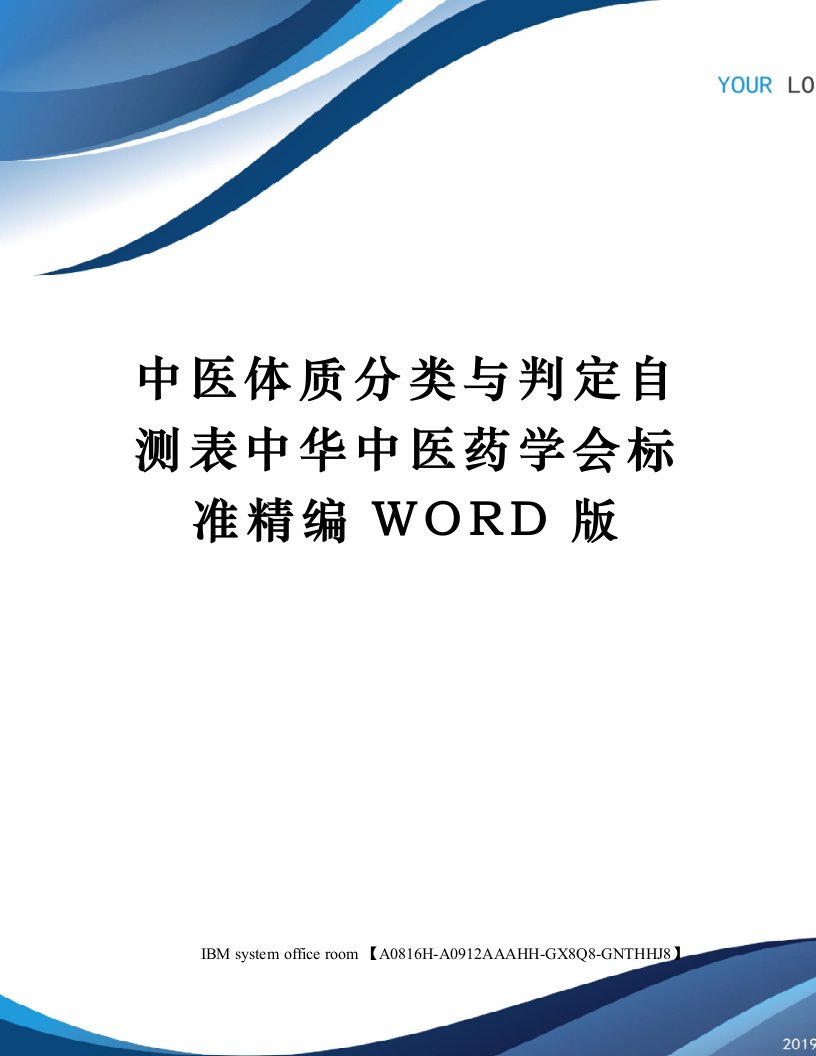 YOUR LO

中医体质分类与判定自测表中华中医药学会标准精编 WORD 版

IBM system office room 【A0816H-A0912AAAHH-GX8Q8-GNTHHJ8】

2019